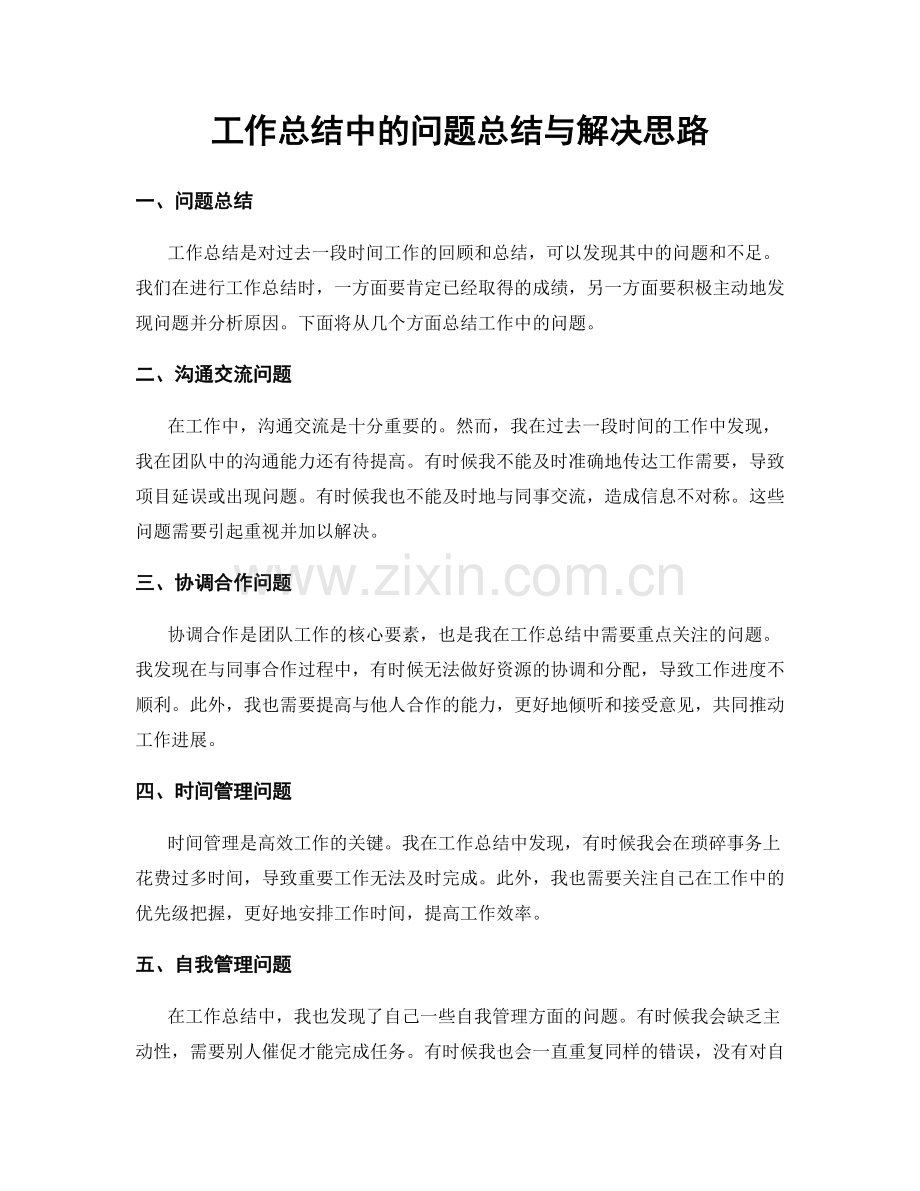 工作总结中的问题总结与解决思路

一、问题总结

工作总结是对过去一段时间工作的回顾和总结，可以发现其中的问题和不足。我们在进行工作总结时，一方面要肯定已经取得的成绩，另一方面要积极主动地发现问题并分析原因。下面将从几个方面总结工作中的问题。

二、沟通交流问题

在工作中，沟通交流是十分重要的。然而，我在过去一段时间的工作中发现，我在团队中的沟通能力还有待提高。有时候我不能及时准确地传达工作需要，导致项目延误或出现问题。有时候我也不能及时地与同事交流，造成信息不对称。这些问题需要引起重视并加以解决。

三、协调合作问题

协调合作是团队工作的核心要素，也是我在工作总结中需要重点关注的问题。我发现在与同事合作过程中，有时候无法做好资源的协调和分配，导致工作进度不顺利。此外，我也需要提高与他人合作的能力，更好地倾听和接受意见，共同推动工作进展。

四、时间管理问题

时间管理是高效工作的关键。我在工作总结中发现，有时候我会在琐碎事务上花费过多时间，导致重要工作无法及时完成。此外，我也需要关注自己在工作中的优先级把握，更好地安排工作时间，提高工作效率。

五、自我管理问题

在工作总结中，我也发现了自己一些自我管理方面的问题。有时候我会缺乏主动性，需要别人催促才能完成任务。有时候我也会一直重复同样的错误，没有对自

www.zixin.com.cn